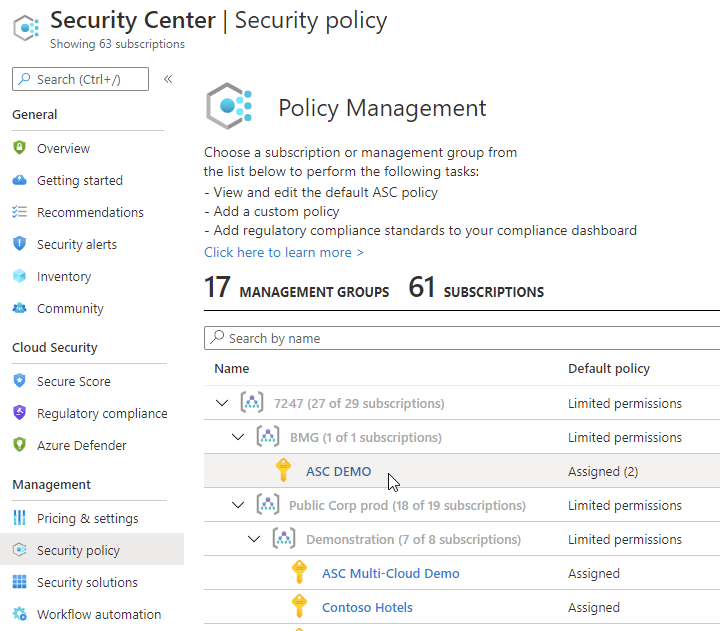 Security Center | Security policy
Showing 63 subscriptions

Search (Ctrl+/)
«

General
Overview
Getting started
Recommendations
Security alerts
Inventory
Community

Cloud Security
Secure Score
Regulatory compliance
Azure Defender

Management
Pricing & settings
Security policy
Security solutions
Workflow automation

Policy Management

Choose a subscription or management group from the list below to perform the following tasks:
- View and edit the default ASC policy
- Add a custom policy
- Add regulatory compliance standards to your compliance dashboard
Click here to learn more >

17 MANAGEMENT GROUPS 61 SUBSCRIPTIONS

Search by name

| Name | Default policy |
|---|---|
| 7247 (27 of 29 subscriptions) | Limited permissions |
| BMG (1 of 1 subscriptions) | Limited permissions |
| ASC DEMO | Assigned (2) |
| Public Corp prod (18 of 19 subscriptions) | Limited permissions |
| Demonstration (7 of 8 subscriptions) | Limited permissions |
| ASC Multi-Cloud Demo | Assigned |
| Contoso Hotels | Assigned |